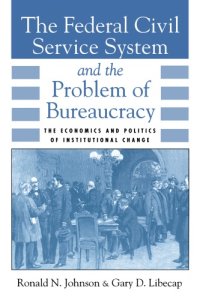 The Federal Civil Service System

and the Problem of Bureaucracy

THE ECONOMICS AND POLITICS OF INSTITUTIONAL CHANGE

Ronald N. Johnson & Gary D. Libecap